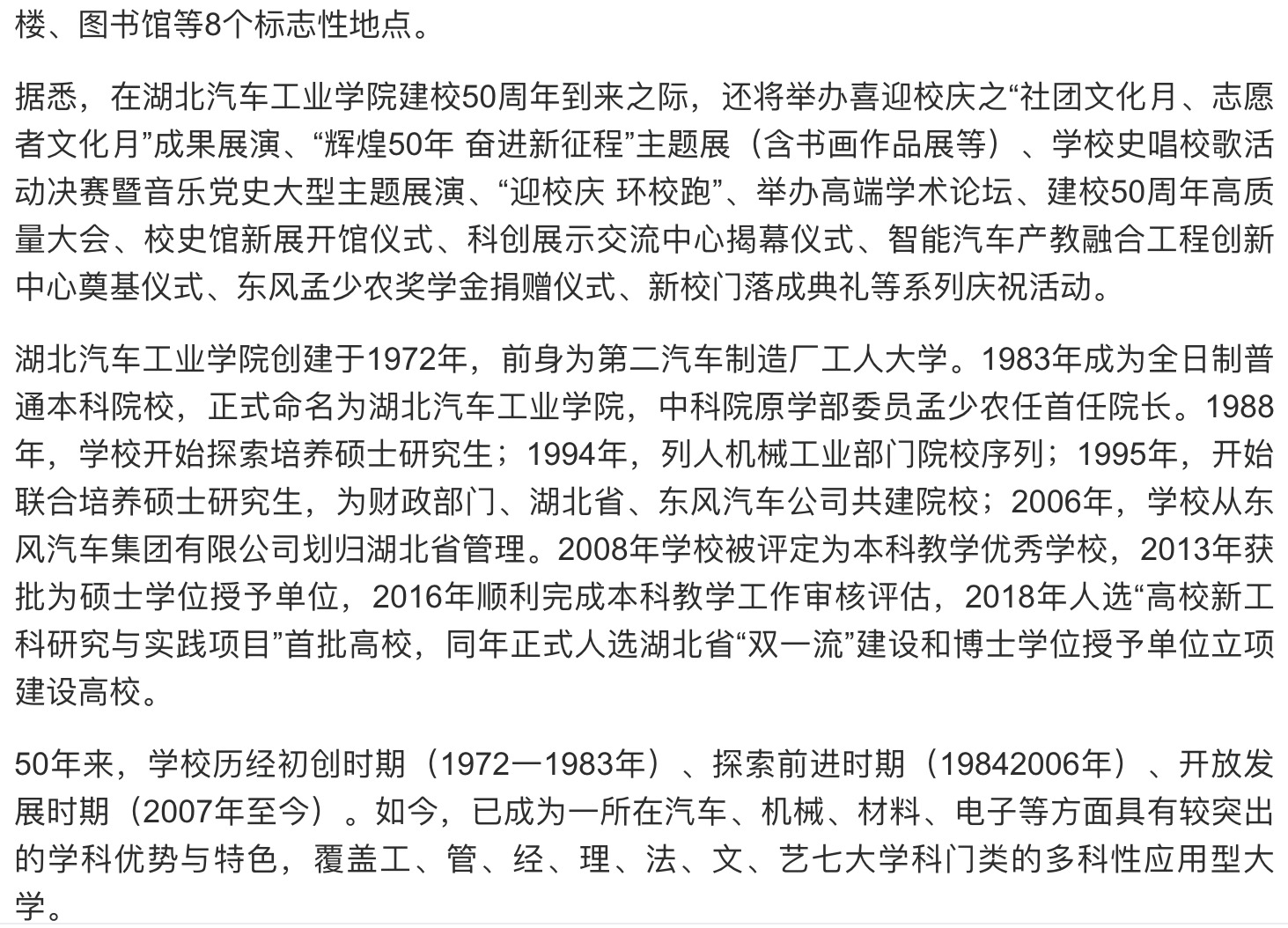 楼、图书馆等8个标志性地点。

据悉，在湖北汽车工业学院建校50周年到来之际，还将举办喜迎校庆之“社团文化月、志愿者文化月”成果展演、“辉煌50年 奋进新征程”主题展（含书画作品展等）、学校史唱校歌活动决赛暨音乐党史大型主题展演、“迎校庆 环校跑”、举办高端学术论坛、建校50周年高质量大会、校史馆新展开馆仪式、科创展示交流中心揭幕仪式、智能汽车产教融合工程创新中心奠基仪式、东风孟少农奖学金捐赠仪式、新校门落成典礼等系列庆祝活动。

湖北汽车工业学院创建于1972年，前身为第二汽车制造厂工人大学。1983年成为全日制普通本科院校，正式命名为湖北汽车工业学院，中科院原学部委员孟少农任首任院长。1988年，学校开始探索培养硕士研究生；1994年，列人机械工业部门院校序列；1995年，开始联合培养硕士研究生，为财政部门、湖北省、东风汽车公司共建院校；2006年，学校从东风汽车集团有限公司划归湖北省管理。2008年学校被评定为本科教学优秀学校，2013年获批为硕士学位授予单位，2016年顺利完成本科教学工作审核评估，2018年人选“高校新工科研究与实践项目”首批高校，同年正式人选湖北省“双一流”建设和博士学位授予单位立项建设高校。

50年来，学校历经初创时期（1972—1983年）、探索前进时期（19842006年）、开放发展时期（2007年至今）。如今，已成为一所在汽车、机械、材料、电子等方面具有较突出的学科优势与特色，覆盖工、管、经、理、法、文、艺七大学科门类的多科性应用型大学。